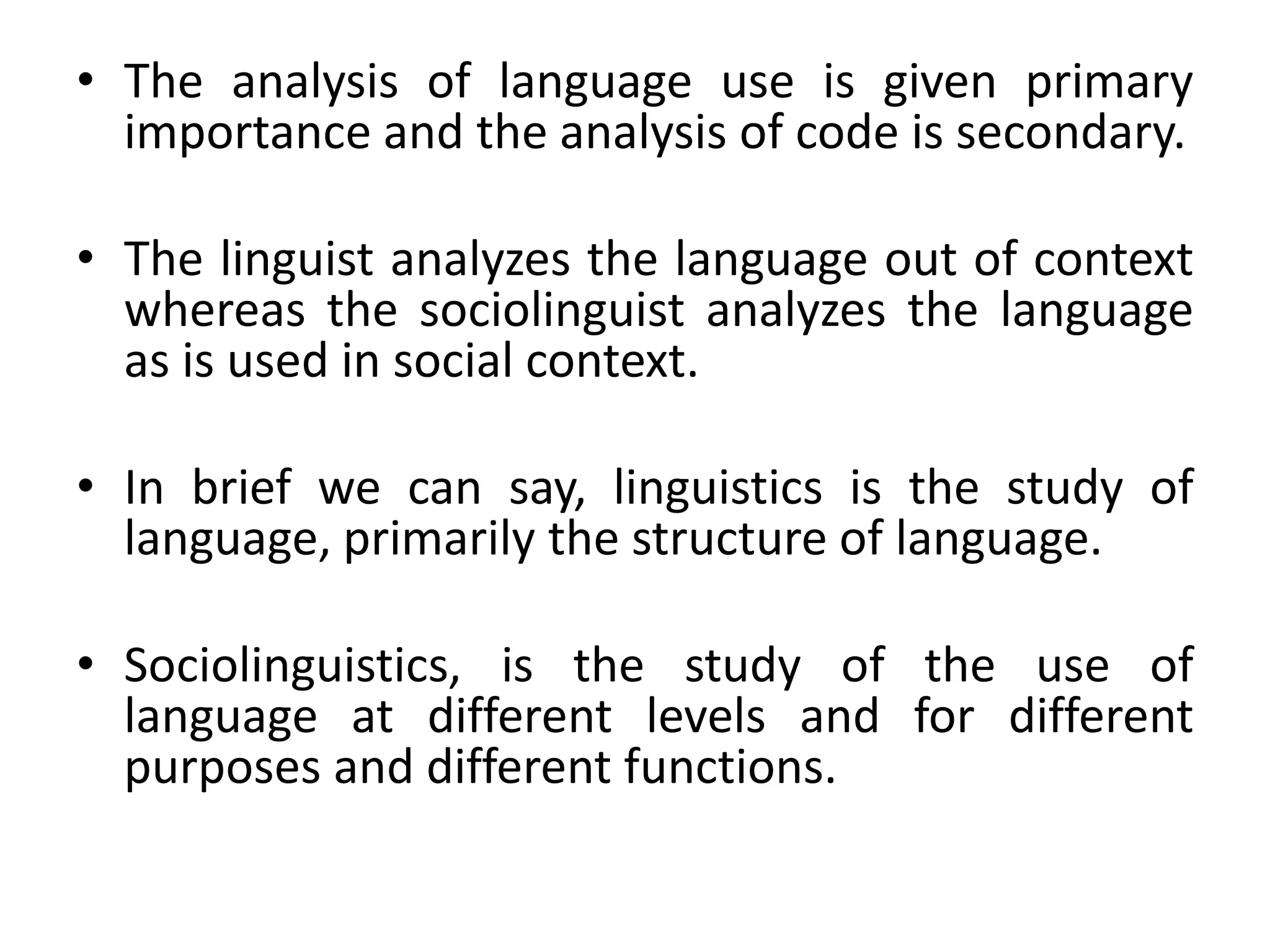 • The analysis of language use is given primary importance and the analysis of code is secondary.

• The linguist analyzes the language out of context whereas the sociolinguist analyzes the language as is used in social context.

• In brief we can say, linguistics is the study of language, primarily the structure of language.

• Sociolinguistics, is the study of the use of language at different levels and for different purposes and different functions.